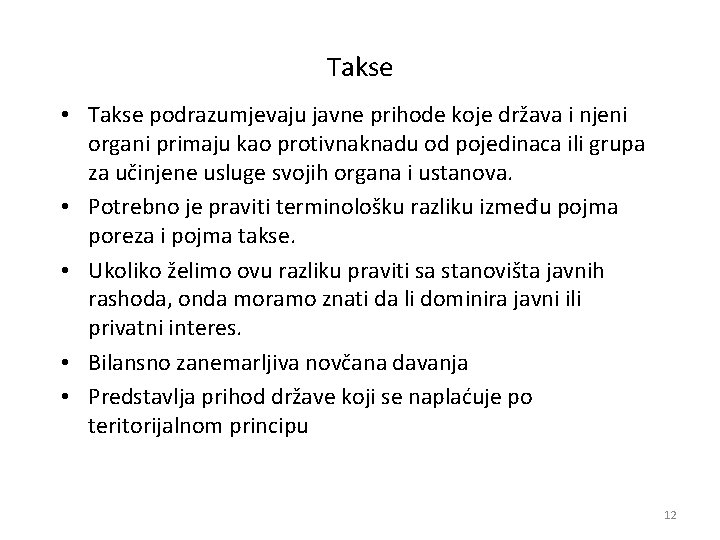 Takse

• Takse podrazumjevaju javne prihode koje država i njeni organi primaju kao protivnaknadu od pojedinaca ili grupa za učinjene usluge svojih organa i ustanova.
• Potrebno je praviti terminološku razliku između pojma poreza i pojma takse.
• Ukoliko želimo ovu razliku praviti sa stanovišta javnih rashoda, onda moramo znati da li dominira javni ili privatni interes.
• Bilansno zanemarljiva novčana davanja
• Predstavlja prihod države koji se naplaćuje po teritorijalnom principu

12